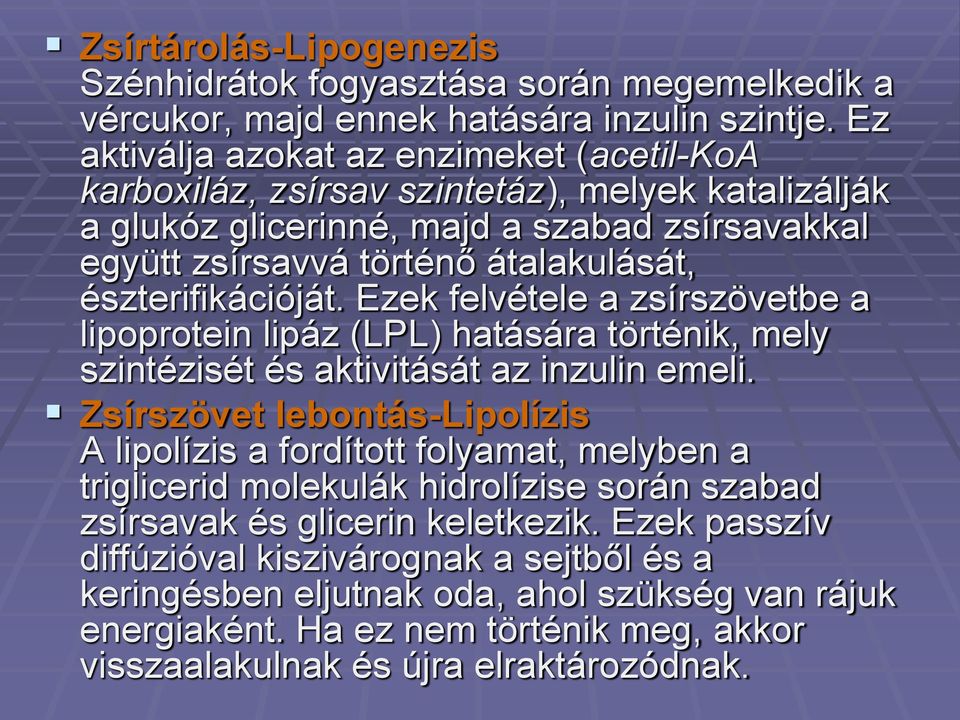 ▪ Zsírtárolás-Lipogenezis
Szénhidrátok fogyasztása során megemelkedik a vércukor, majd ennek hatására inzulin szintje. Ez aktiválja azokat az enzimeket (acetil-KoA karboxiláz, zsírsav szintetáz), melyek katalizálják a glukóz glicerinné, majd a szabad zsírsavakkal együtt zsírsavvá történő átalakulását, észterifikációját. Ezek felvétele a zsírszövetbe a lipoprotein lipáz (LPL) hatására történik, mely szintézisét és aktivitását az inzulin emeli.

▪ Zsírszövet lebontás-Lipolízis
A lipolízis a fordított folyamat, melyben a triglicerid molekulák hidrolízise során szabad zsírsavak és glicerin keletkezik. Ezek passzív diffúzióval kiszivárognak a sejtből és a keringésben eljutnak oda, ahol szükség van rájuk energiaként. Ha ez nem történik meg, akkor visszaalakulnak és újra elraktározódnak.